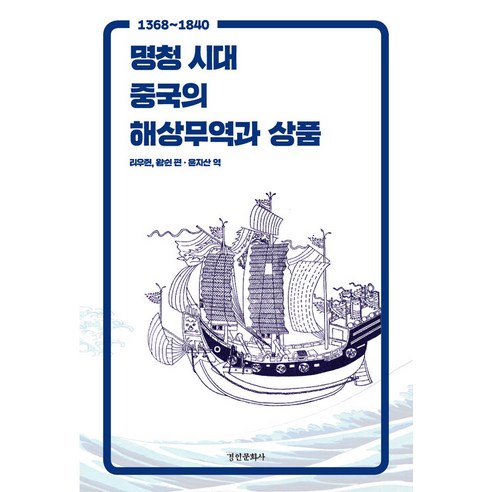 1368~1840

명청 시대
중국의
해상무역과 상품

리우펀, 왕헌 편 · 윤지산 역

경인문화사